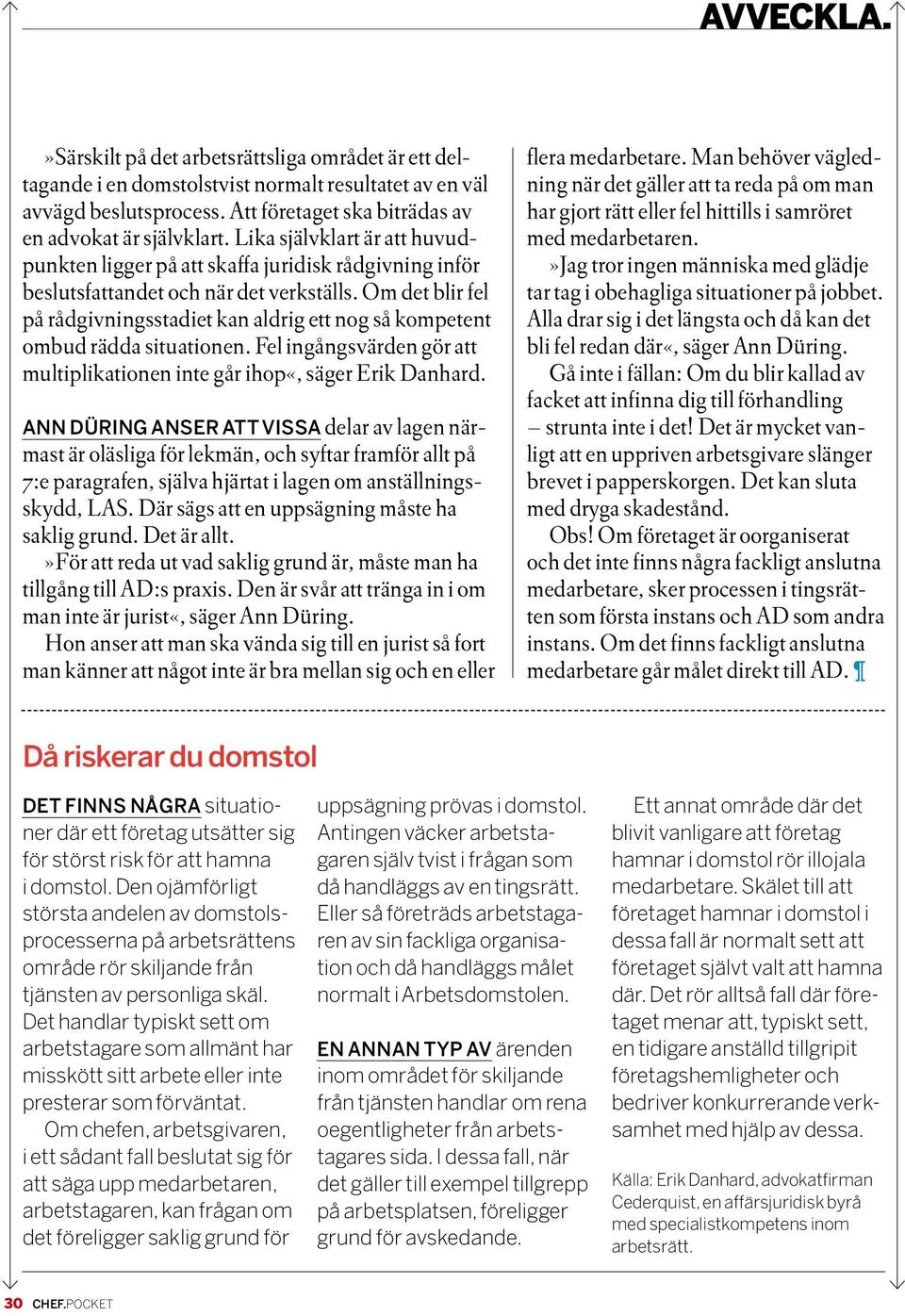 AVVECKLA.

»Särskilt på det arbetsrättsliga området är ett deltagande i en domstolstvist normalt resultatet av en väl avvägd beslutsprocess. Att företaget ska biträdas av en advokat är självklart. Lika självklart är att huvudpunkten ligger på att skaffa juridisk rådgivning inför beslutsfattandet och när det verkställs. Om det blir fel på rådgivningsstadiet kan aldrig ett nog så kompetent ombud rädda situationen. Fel ingångsvärden gör att multiplikationen inte går ihop«, säger Erik Danhard.

ANN DÜRING ANSER ATT VISSA delar av lagen närmast är oläsliga för lekmän, och syftar framför allt på 7:e paragrafen, själva hjärtat i lagen om anställningsskydd, LAS. Där sägs att en uppsägning måste ha saklig grund. Det är allt.

»För att reda ut vad saklig grund är, måste man ha tillgång till AD:s praxis. Den är svår att tränga in i om man inte är jurist«, säger Ann Düring.

Hon anser att man ska vända sig till en jurist så fort man känner att något inte är bra mellan sig och en eller flera medarbetare. Man behöver vägledning när det gäller att ta reda på om man har gjort rätt eller fel hittills i samröret med medarbetaren.

»Jag tror ingen människa med glädje tar tag i obehagliga situationer på jobbet. Alla drar sig i det längsta och då kan det bli fel redan där«, säger Ann Düring.

Gå inte i fällan: Om du blir kallad av facket att infinna dig till förhandling – strunta inte i det! Det är mycket vanligt att en uppriven arbetsgivare slänger brevet i papperskorgen. Det kan sluta med dryga skadestånd.

Obs! Om företaget är oorganiserat och det inte finns några fackligt anslutna medarbetare, sker processen i tingsrätten som första instans och AD som andra instans. Om det finns fackligt anslutna medarbetare går målet direkt till AD. ¶

Då riskerar du domstol

DET FINNS NÅGRA situationer där ett företag utsätter sig för störst risk för att hamna i domstol. Den ojämförligt största andelen av domstolsprocesserna på arbetsrättens område rör skiljande från tjänsten av personliga skäl. Det handlar typiskt sett om arbetstagare som allmänt har misskött sitt arbete eller inte presterar som förväntat.

Om chefen, arbetsgivaren, i ett sådant fall beslutat sig för att säga upp medarbetaren, arbetstagaren, kan frågan om det föreligger saklig grund för uppsägning prövas i domstol. Antingen väcker arbetstagaren själv tvist i frågan som då handläggs av en tingsrätt. Eller så företräds arbetstagaren av sin fackliga organisation och då handläggs målet normalt i Arbetsdomstolen.

EN ANNAN TYP AV ärenden inom området för skiljande från tjänsten handlar om rena oegentligheter från arbetstagares sida. I dessa fall, när det gäller till exempel tillgrepp på arbetsplatsen, föreligger grund för avskedande.

Ett annat område där det blivit vanligare att företag hamnar i domstol rör illojala medarbetare. Skälet till att företaget hamnar i domstol i dessa fall är normalt sett att företaget självt valt att hamna där. Det rör alltså fall där företaget menar att, typiskt sett, en tidigare anställd tillgripit företagshemligheter och bedriver konkurrerande verksamhet med hjälp av dessa.

Källa: Erik Danhard, advokatfirman Cederquist, en affärsjuridisk byrå med specialistkompetens inom arbetsrätt.

30 CHEF.POCKET